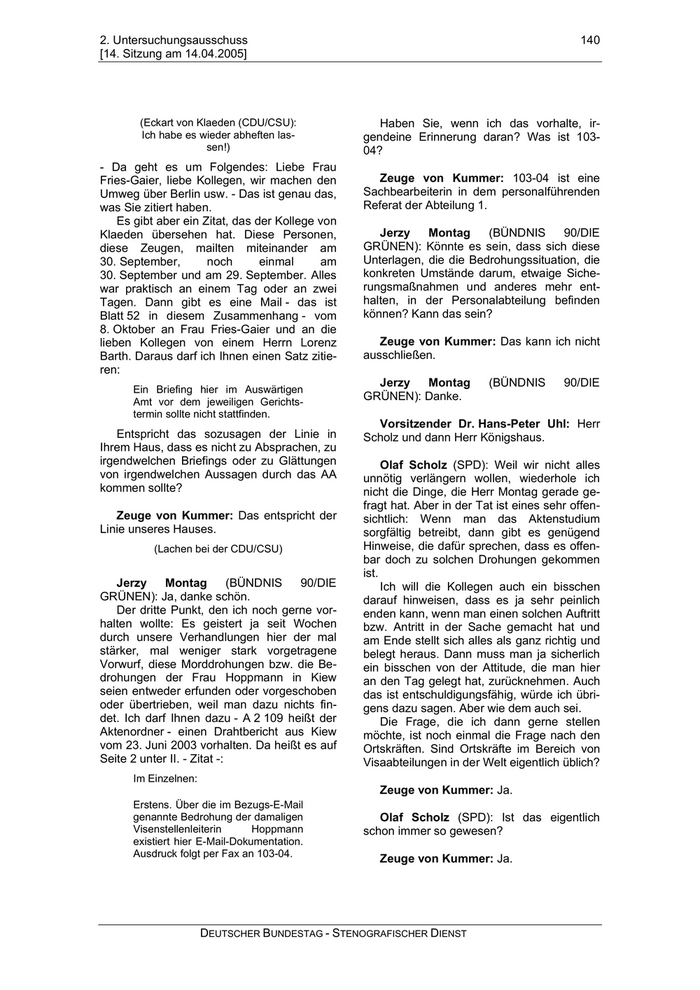 2. Untersuchungsausschuss
[14. Sitzung am 14.04.2005]

140

(Eckart von Klaeden (CDU/CSU): Ich habe es wieder abheften lassen!)

- Da geht es um Folgendes: Liebe Frau Fries-Gaier, liebe Kollegen, wir machen den Umweg über Berlin usw. - Das ist genau das, was Sie zitiert haben.

Es gibt aber ein Zitat, das der Kollege von Klaeden übersehen hat. Diese Personen, diese Zeugen, mailten miteinander am 30. September, noch einmal am 30. September und am 29. September. Alles war praktisch an einem Tag oder an zwei Tagen. Dann gibt es eine Mail - das ist Blatt 52 in diesem Zusammenhang - vom 8. Oktober an Frau Fries-Gaier und an die lieben Kollegen von einem Herrn Lorenz Barth. Daraus darf ich Ihnen einen Satz zitieren:

Ein Briefing hier im Auswärtigen Amt vor dem jeweiligen Gerichtstermin sollte nicht stattfinden.

Entspricht das sozusagen der Linie in Ihrem Haus, dass es nicht zu Absprachen, zu irgendwelchen Briefings oder zu Glättungen von irgendwelchen Aussagen durch das AA kommen sollte?

**Zeuge von Kummer:** Das entspricht der Linie unseres Hauses.

(Lachen bei der CDU/CSU)

**Jerzy Montag** (BÜNDNIS 90/DIE GRÜNEN): Ja, danke schön.

Der dritte Punkt, den ich noch gerne vorhalten wollte: Es geistert ja seit Wochen durch unsere Verhandlungen hier der mal stärker, mal weniger stark vorgetragene Vorwurf, diese Morddrohungen bzw. die Bedrohungen der Frau Hoppmann in Kiew seien entweder erfunden oder vorgeschoben oder übertrieben, weil man dazu nichts findet. Ich darf Ihnen dazu - A 2 109 heißt der Aktenordner - einen Drahtbericht aus Kiew vom 23. Juni 2003 vorhalten. Da heißt es auf Seite 2 unter II. - Zitat -:

Im Einzelnen:

Erstens. Über die im Bezugs-E-Mail genannte Bedrohung der damaligen Visenstellenleiterin Hoppmann existiert hier E-Mail-Dokumentation. Ausdruck folgt per Fax an 103-04.

Haben Sie, wenn ich das vorhalte, irgendeine Erinnerung daran? Was ist 103-04?

**Zeuge von Kummer:** 103-04 ist eine Sachbearbeiterin in dem personalführenden Referat der Abteilung 1.

**Jerzy Montag** (BÜNDNIS 90/DIE GRÜNEN): Könnte es sein, dass sich diese Unterlagen, die die Bedrohungssituation, die konkreten Umstände darum, etwaige Sicherungsmaßnahmen und anderes mehr enthalten, in der Personalabteilung befinden können? Kann das sein?

**Zeuge von Kummer:** Das kann ich nicht ausschließen.

**Jerzy Montag** (BÜNDNIS 90/DIE GRÜNEN): Danke.

**Vorsitzender Dr. Hans-Peter Uhl:** Herr Scholz und dann Herr Königshaus.

**Olaf Scholz** (SPD): Weil wir nicht alles unnötig verlängern wollen, wiederhole ich nicht die Dinge, die Herr Montag gerade gefragt hat. Aber in der Tat ist eines sehr offensichtlich: Wenn man das Aktenstudium sorgfältig betreibt, dann gibt es genügend Hinweise, die dafür sprechen, dass es offenbar doch zu solchen Drohungen gekommen ist.

Ich will die Kollegen auch ein bisschen darauf hinweisen, dass es ja sehr peinlich enden kann, wenn man einen solchen Auftritt bzw. Antritt in der Sache gemacht hat und am Ende stellt sich alles als ganz richtig und belegt heraus. Dann muss man ja sicherlich ein bisschen von der Attitude, die man hier an den Tag gelegt hat, zurücknehmen. Auch das ist entschuldigungsfähig, würde ich übrigens dazu sagen. Aber wie dem auch sei.

Die Frage, die ich dann gerne stellen möchte, ist noch einmal die Frage nach den Ortskräften. Sind Ortskräfte im Bereich von Visaabteilungen in der Welt eigentlich üblich?

**Zeuge von Kummer:** Ja.

**Olaf Scholz** (SPD): Ist das eigentlich schon immer so gewesen?

**Zeuge von Kummer:** Ja.

DEUTSCHER BUNDESTAG - STENOGRAFISCHER DIENST